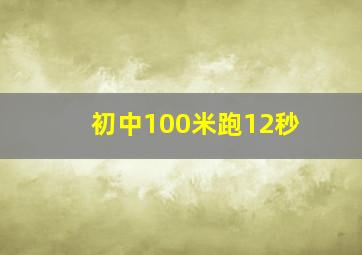 初中100米跑12秒